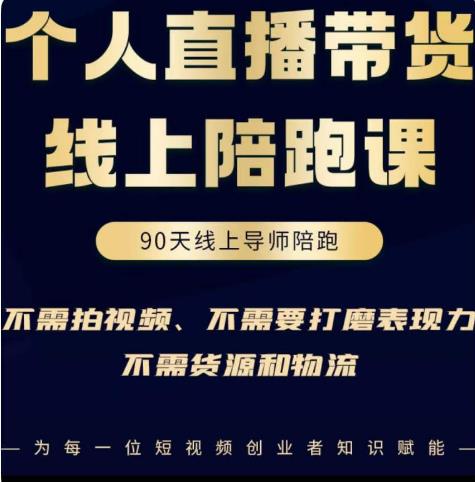 个人直播带货
线上陪跑课

90天线上导师陪跑

不需拍视频、不需要打磨表现力
不需货源和物流

— 为每一位短视频创业者知识赋能 —